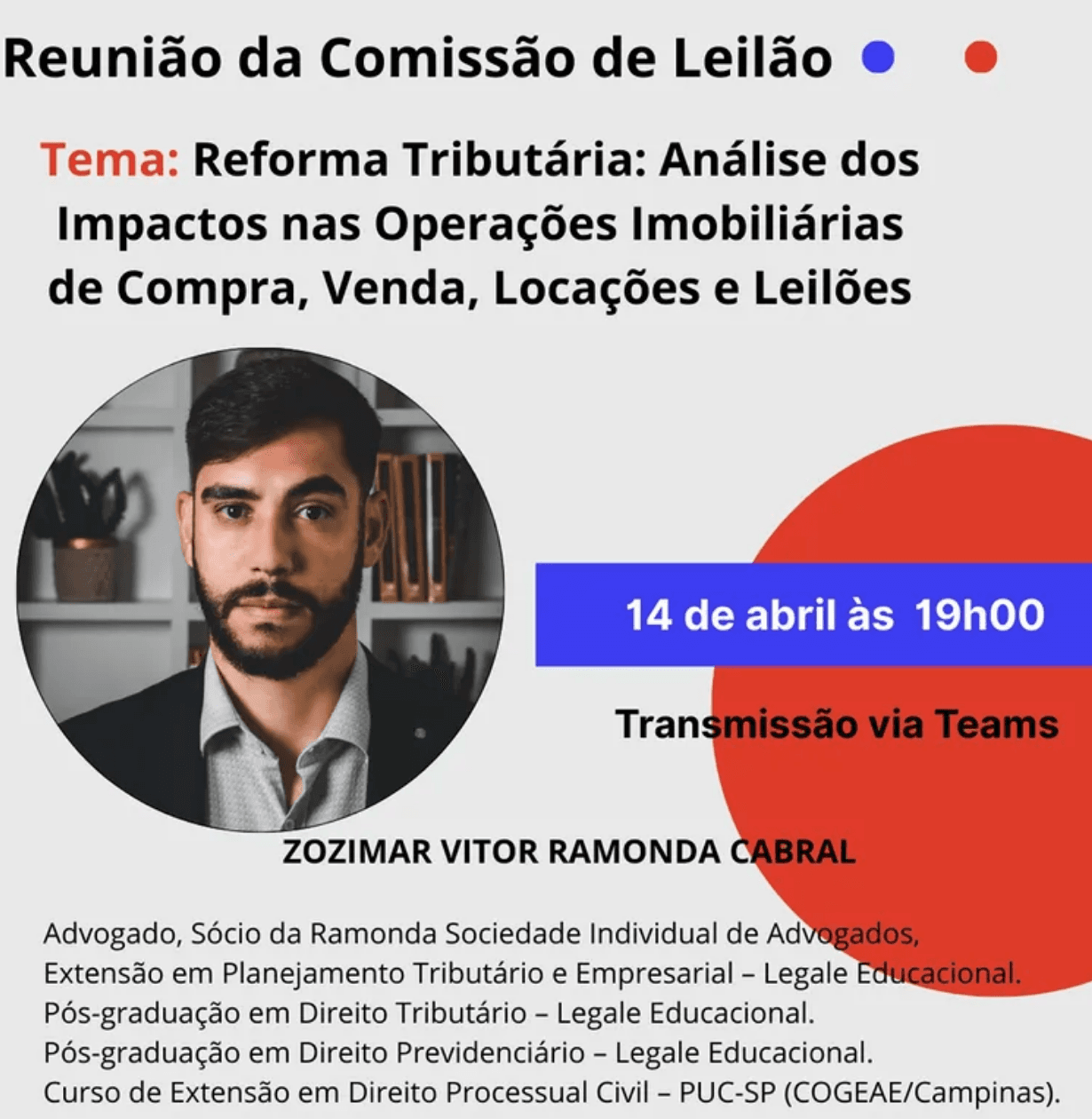 Reunião da Comissão de Leilão

Tema: Reforma Tributária: Análise dos Impactos nas Operações Imobiliárias de Compra, Venda, Locações e Leilões

14 de abril às 19h00

Transmissão via Teams

ZOZIMAR VITOR RAMONDA CABRAL

Advogado, Sócio da Ramonda Sociedade Individual de Advogados,
Extensão em Planejamento Tributário e Empresarial – Legale Educacional.
Pós-graduação em Direito Tributário – Legale Educacional.
Pós-graduação em Direito Previdenciário – Legale Educacional.
Curso de Extensão em Direito Processual Civil – PUC-SP (COGEAE/Campinas).